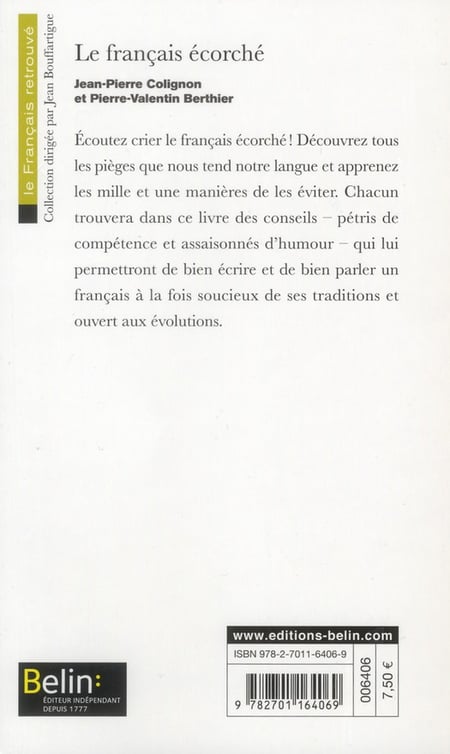 le Français retrouvé
Collection dirigée par Jean Bouffartigue

Le français écorché

Jean-Pierre Colignon
et Pierre-Valentin Berthier

Écoutez crier le français écorché ! Découvrez tous les pièges que nous tend notre langue et apprenez les mille et une manières de les éviter. Chacun trouvera dans ce livre des conseils – pétris de compétence et assaisonnés d'humour – qui lui permettront de bien écrire et de bien parler un français à la fois soucieux de ses traditions et ouvert aux évolutions.

Belin:
ÉDITEUR INDÉPENDANT
DEPUIS 1777

www.editions-belin.com
ISBN 978-2-7011-6406-9
9 782701 164069
006406
7,50 €